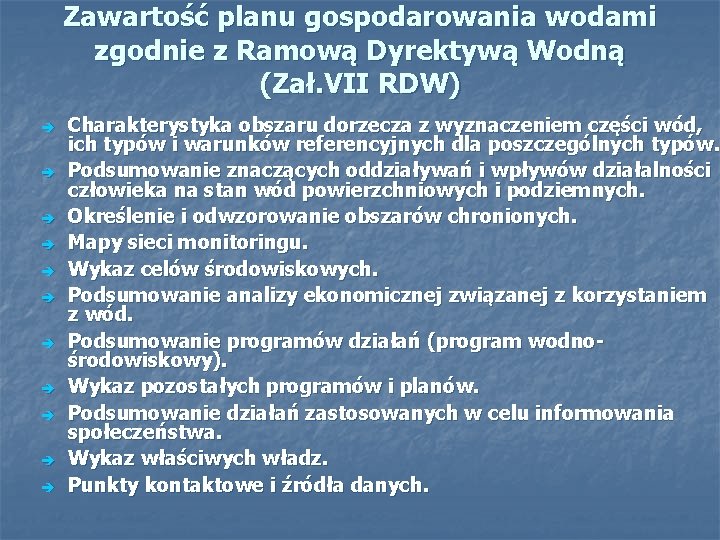 Zawartość planu gospodarowania wodami zgodnie z Ramową Dyrektywą Wodną (Zał.VII RDW)

Charakterystyka obszaru dorzecza z wyznaczeniem części wód, ich typów i warunków referencyjnych dla poszczególnych typów.

Podsumowanie znaczących oddziaływań i wpływów działalności człowieka na stan wód powierzchniowych i podziemnych.

Określenie i odwzorowanie obszarów chronionych.

Mapy sieci monitoringu.

Wykaz celów środowiskowych.

Podsumowanie analizy ekonomicznej związanej z korzystaniem z wód.

Podsumowanie programów działań (program wodno-środowiskowy).

Wykaz pozostałych programów i planów.

Podsumowanie działań zastosowanych w celu informowania społeczeństwa.

Wykaz właściwych władz.

Punkty kontaktowe i źródła danych.